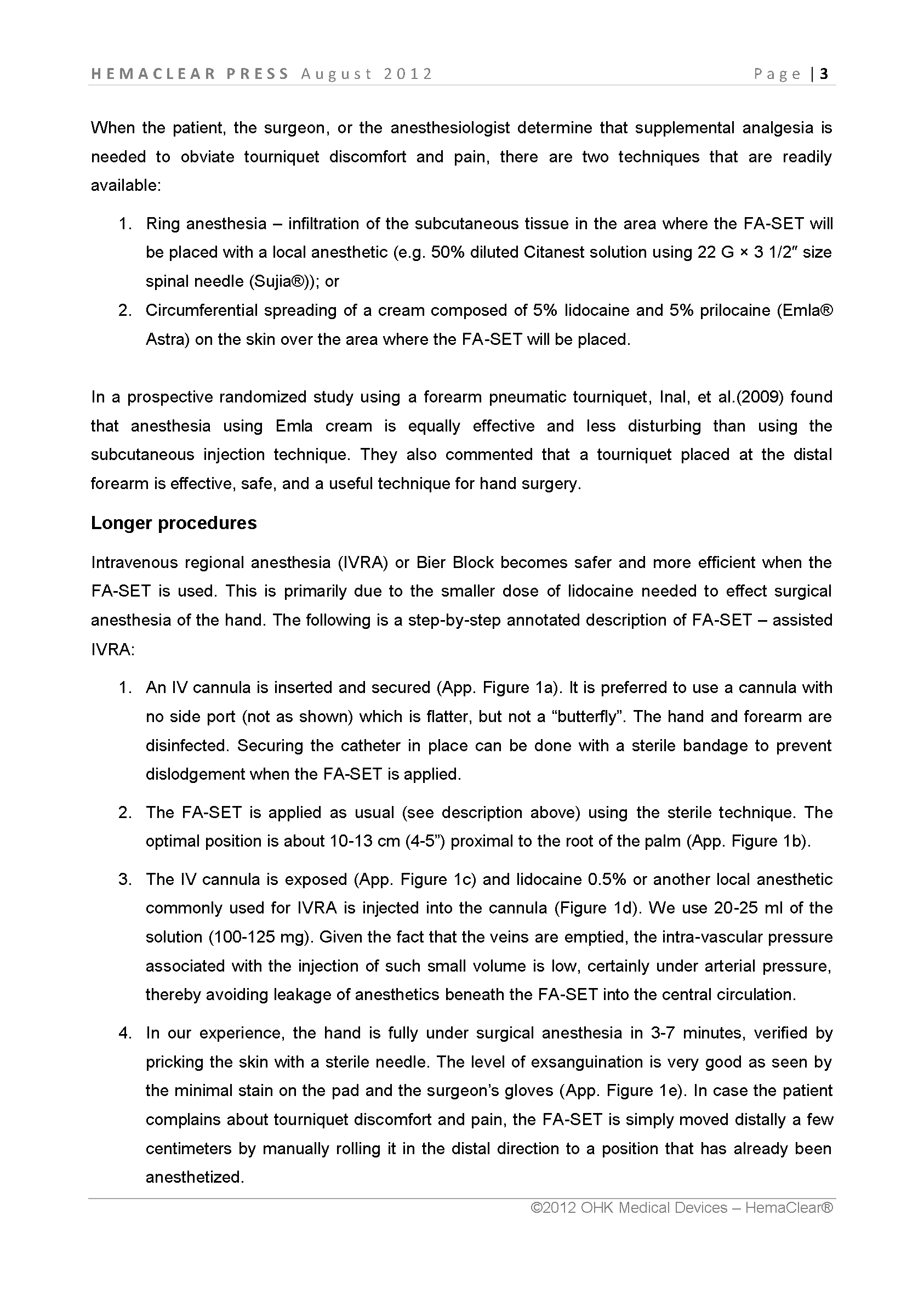 HEMACLEAR PRESS August 2012 Page | 3

When the patient, the surgeon, or the anesthesiologist determine that supplemental analgesia is needed to obviate tourniquet discomfort and pain, there are two techniques that are readily available:

1. Ring anesthesia – infiltration of the subcutaneous tissue in the area where the FA-SET will be placed with a local anesthetic (e.g. 50% diluted Citanest solution using 22 G × 3 1/2″ size spinal needle (Sujia®)); or
2. Circumferential spreading of a cream composed of 5% lidocaine and 5% prilocaine (Emla® Astra) on the skin over the area where the FA-SET will be placed.

In a prospective randomized study using a forearm pneumatic tourniquet, Inal, et al.(2009) found that anesthesia using Emla cream is equally effective and less disturbing than using the subcutaneous injection technique. They also commented that a tourniquet placed at the distal forearm is effective, safe, and a useful technique for hand surgery.

Longer procedures

Intravenous regional anesthesia (IVRA) or Bier Block becomes safer and more efficient when the FA-SET is used. This is primarily due to the smaller dose of lidocaine needed to effect surgical anesthesia of the hand. The following is a step-by-step annotated description of FA-SET – assisted IVRA:

1. An IV cannula is inserted and secured (App. Figure 1a). It is preferred to use a cannula with no side port (not as shown) which is flatter, but not a “butterfly”. The hand and forearm are disinfected. Securing the catheter in place can be done with a sterile bandage to prevent dislodgement when the FA-SET is applied.

2. The FA-SET is applied as usual (see description above) using the sterile technique. The optimal position is about 10-13 cm (4-5”) proximal to the root of the palm (App. Figure 1b).

3. The IV cannula is exposed (App. Figure 1c) and lidocaine 0.5% or another local anesthetic commonly used for IVRA is injected into the cannula (Figure 1d). We use 20-25 ml of the solution (100-125 mg). Given the fact that the veins are emptied, the intra-vascular pressure associated with the injection of such small volume is low, certainly under arterial pressure, thereby avoiding leakage of anesthetics beneath the FA-SET into the central circulation.

4. In our experience, the hand is fully under surgical anesthesia in 3-7 minutes, verified by pricking the skin with a sterile needle. The level of exsanguination is very good as seen by the minimal stain on the pad and the surgeon’s gloves (App. Figure 1e). In case the patient complains about tourniquet discomfort and pain, the FA-SET is simply moved distally a few centimeters by manually rolling it in the distal direction to a position that has already been anesthetized.

©2012 OHK Medical Devices – HemaClear®